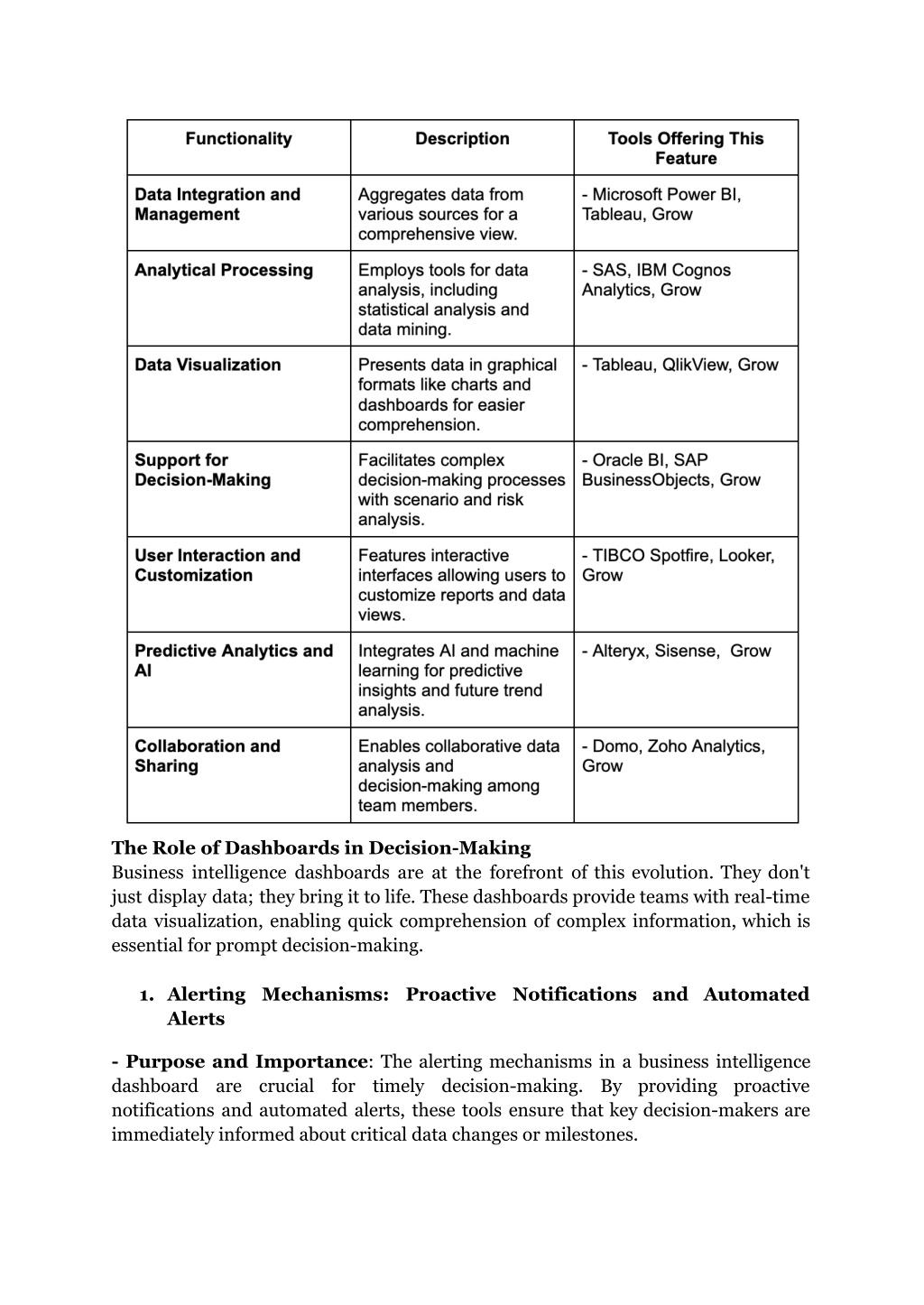 | Functionality | Description | Tools Offering This Feature |
|---|---|---|
| Data Integration and Management | Aggregates data from various sources for a comprehensive view. | - Microsoft Power BI, Tableau, Grow |
| Analytical Processing | Employs tools for data analysis, including statistical analysis and data mining. | - SAS, IBM Cognos Analytics, Grow |
| Data Visualization | Presents data in graphical formats like charts and dashboards for easier comprehension. | - Tableau, QlikView, Grow |
| Support for Decision-Making | Facilitates complex decision-making processes with scenario and risk analysis. | - Oracle BI, SAP BusinessObjects, Grow |
| User Interaction and Customization | Features interactive interfaces allowing users to customize reports and data views. | - TIBCO Spotfire, Looker, Grow |
| Predictive Analytics and AI | Integrates AI and machine learning for predictive insights and future trend analysis. | - Alteryx, Sisense, Grow |
| Collaboration and Sharing | Enables collaborative data analysis and decision-making among team members. | - Domo, Zoho Analytics, Grow |

The Role of Dashboards in Decision-Making
Business intelligence dashboards are at the forefront of this evolution. They don't just display data; they bring it to life. These dashboards provide teams with real-time data visualization, enabling quick comprehension of complex information, which is essential for prompt decision-making.

1. Alerting Mechanisms: Proactive Notifications and Automated Alerts

- Purpose and Importance: The alerting mechanisms in a business intelligence dashboard are crucial for timely decision-making. By providing proactive notifications and automated alerts, these tools ensure that key decision-makers are immediately informed about critical data changes or milestones.